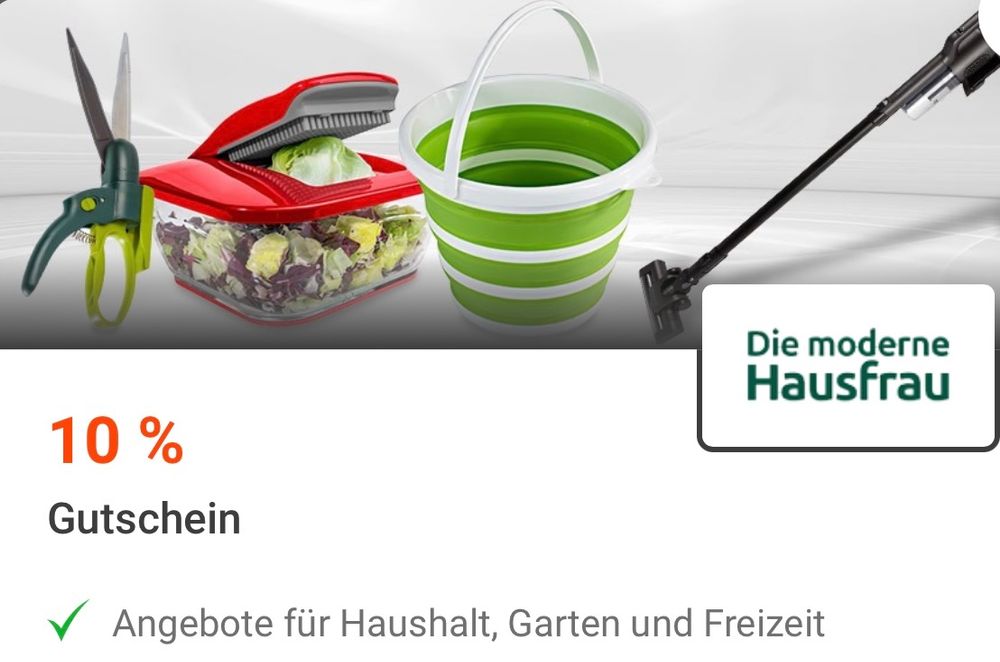 Die moderne Hausfrau

10 %

Gutschein

Angebote für Haushalt, Garten und Freizeit